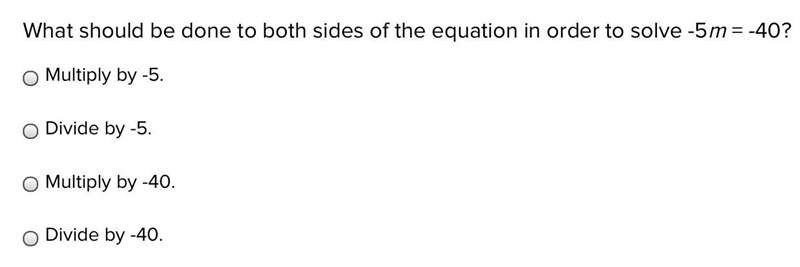 What should be done to both sides of the equation in order to solve $-5m = -40$?

Multiply by -5.

Divide by -5.

Multiply by -40.

Divide by -40.